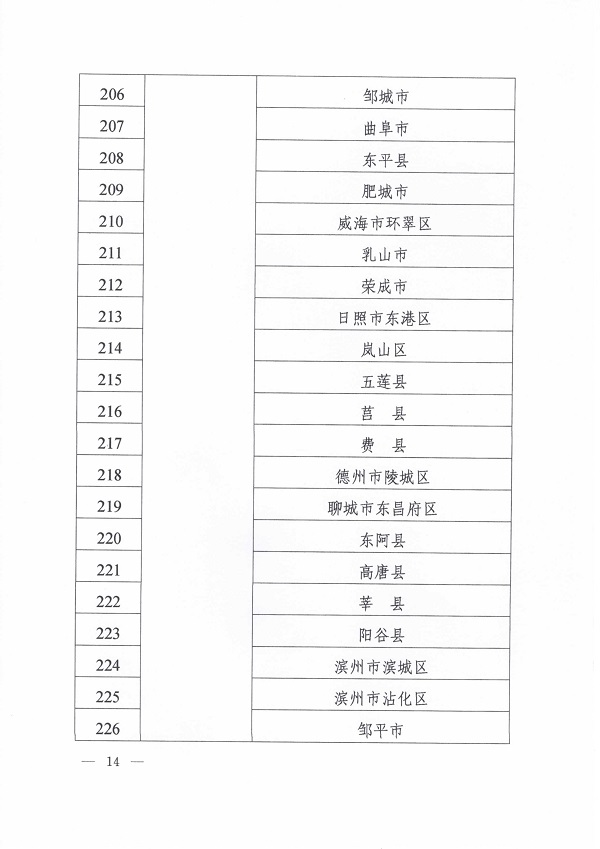 | 206 |  | 邹城市 |
|---|---|---|
| 207 |  | 曲阜市 |
| 208 |  | 东平县 |
| 209 |  | 肥城市 |
| 210 |  | 威海市环翠区 |
| 211 |  | 乳山市 |
| 212 |  | 荣成市 |
| 213 |  | 日照市东港区 |
| 214 |  | 岚山区 |
| 215 |  | 五莲县 |
| 216 |  | 莒　县 |
| 217 |  | 费　县 |
| 218 |  | 德州市陵城区 |
| 219 |  | 聊城市东昌府区 |
| 220 |  | 东阿县 |
| 221 |  | 高唐县 |
| 222 |  | 莘　县 |
| 223 |  | 阳谷县 |
| 224 |  | 滨州市滨城区 |
| 225 |  | 滨州市沾化区 |
| 226 |  | 邹平市 |

— 14 —